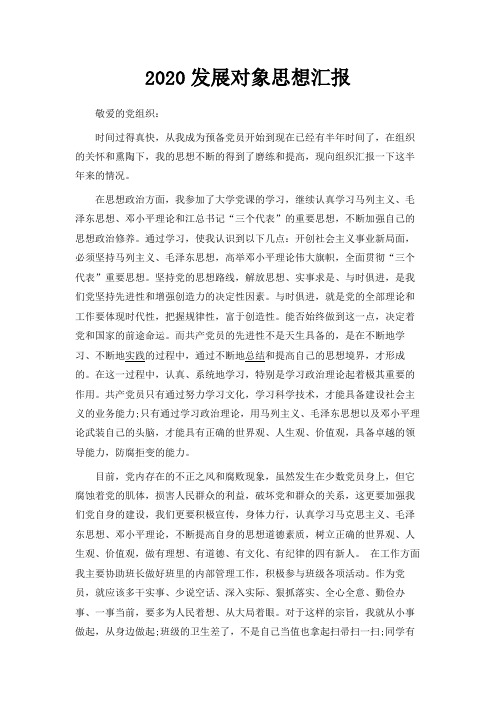 2020 发展对象思想汇报

敬爱的党组织：

时间过得真快，从我成为预备党员开始到现在已经有半年时间了，在组织的关怀和熏陶下，我的思想不断的得到了磨练和提高，现向组织汇报一下这半年来的情况。

在思想政治方面，我参加了大学党课的学习，继续认真学习马列主义、毛泽东思想、邓小平理论和江总书记“三个代表”的重要思想，不断加强自己的思想政治修养。通过学习，使我认识到以下几点：开创社会主义事业新局面，必须坚持马列主义、毛泽东思想，高举邓小平理论伟大旗帜，全面贯彻“三个代表”重要思想。坚持党的思想路线，解放思想、实事求是、与时俱进，是我们党坚持先进性和增强创造力的决定性因素。与时俱进，就是党的全部理论和工作要体现时代性，把握规律性，富于创造性。能否始终做到这一点，决定着党和国家的前途命运。而共产党员的先进性不是天生具备的，是在不断地学习、不断地实践的过程中，通过不断地总结和提高自己的思想境界，才形成的。在这一过程中，认真、系统地学习，特别是学习政治理论起着极其重要的作用。共产党员只有通过努力学习文化，学习科学技术，才能具备建设社会主义的业务能力;只有通过学习政治理论，用马列主义、毛泽东思想以及邓小平理论武装自己的头脑，才能具有正确的世界观、人生观、价值观，具备卓越的领导能力，防腐拒变的能力。

目前，党内存在的不正之风和腐败现象，虽然发生在少数党员身上，但它腐蚀着党的肌体，损害人民群众的利益，破坏党和群众的关系，这更要加强我们党自身的建设，我们更要积极宣传，身体力行，认真学习马克思主义、毛泽东思想、邓小平理论，不断提高自身的思想道德素质，树立正确的世界观、人生观、价值观，做有理想、有道德、有文化、有纪律的四有新人。 在工作方面我主要协助班长做好班里的内部管理工作，积极参与班级各项活动。作为党员，就应该多干实事、少说空话、深入实际、狠抓落实、全心全意、勤俭办事、一事当前，要多为人民着想、从大局着眼。对于这样的宗旨，我就从小事做起，从身边做起;班级的卫生差了，不是自己当值也拿起扫帚扫一扫;同学有